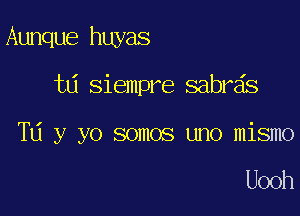 Aunque huyas

tú siempre sabrás

Tú y yo somos uno mismo

Uooh